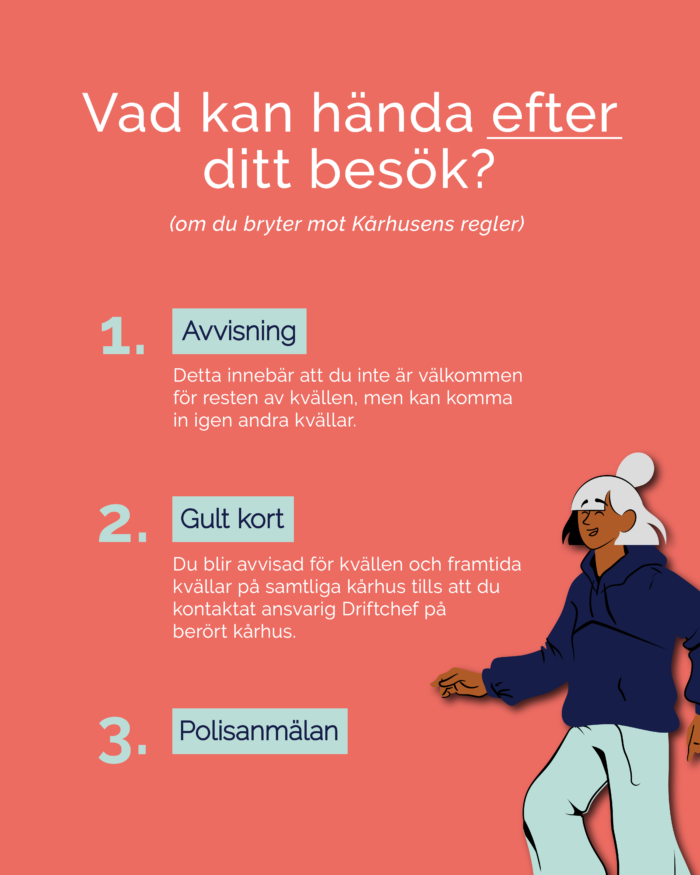 Vad kan hända efter ditt besök?

(om du bryter mot Kårhusens regler)

1. Avvisning

Detta innebär att du inte är välkommen för resten av kvällen, men kan komma in igen andra kvällar.

2. Gult kort

Du blir avvisad för kvällen och framtida kvällar på samtliga kårhus tills att du kontaktat ansvarig Driftchef på berört kårhus.

3. Polisanmälan